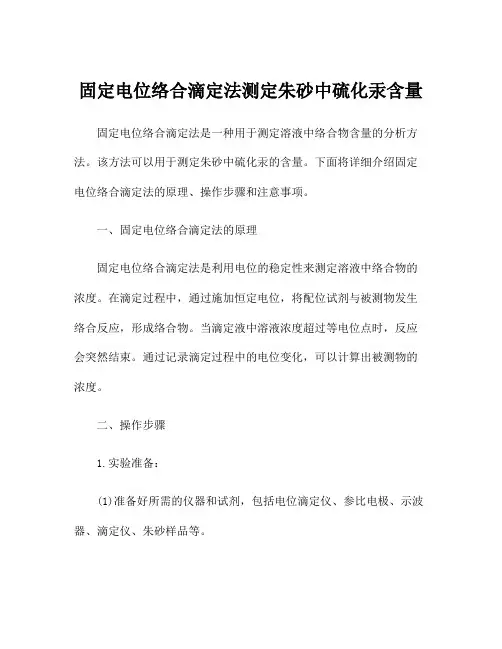 固定电位络合滴定法测定朱砂中硫化汞含量

固定电位络合滴定法是一种用于测定溶液中络合物含量的分析方法。该方法可以用于测定朱砂中硫化汞的含量。下面将详细介绍固定电位络合滴定法的原理、操作步骤和注意事项。

一、固定电位络合滴定法的原理

固定电位络合滴定法是利用电位的稳定性来测定溶液中络合物的浓度。在滴定过程中，通过施加恒定电位，将配位试剂与被测物发生络合反应，形成络合物。当滴定液中溶液浓度超过等电位点时，反应会突然结束。通过记录滴定过程中的电位变化，可以计算出被测物的浓度。

二、操作步骤

1.实验准备：

(1)准备好所需的仪器和试剂，包括电位滴定仪、参比电极、示波器、滴定仪、朱砂样品等。